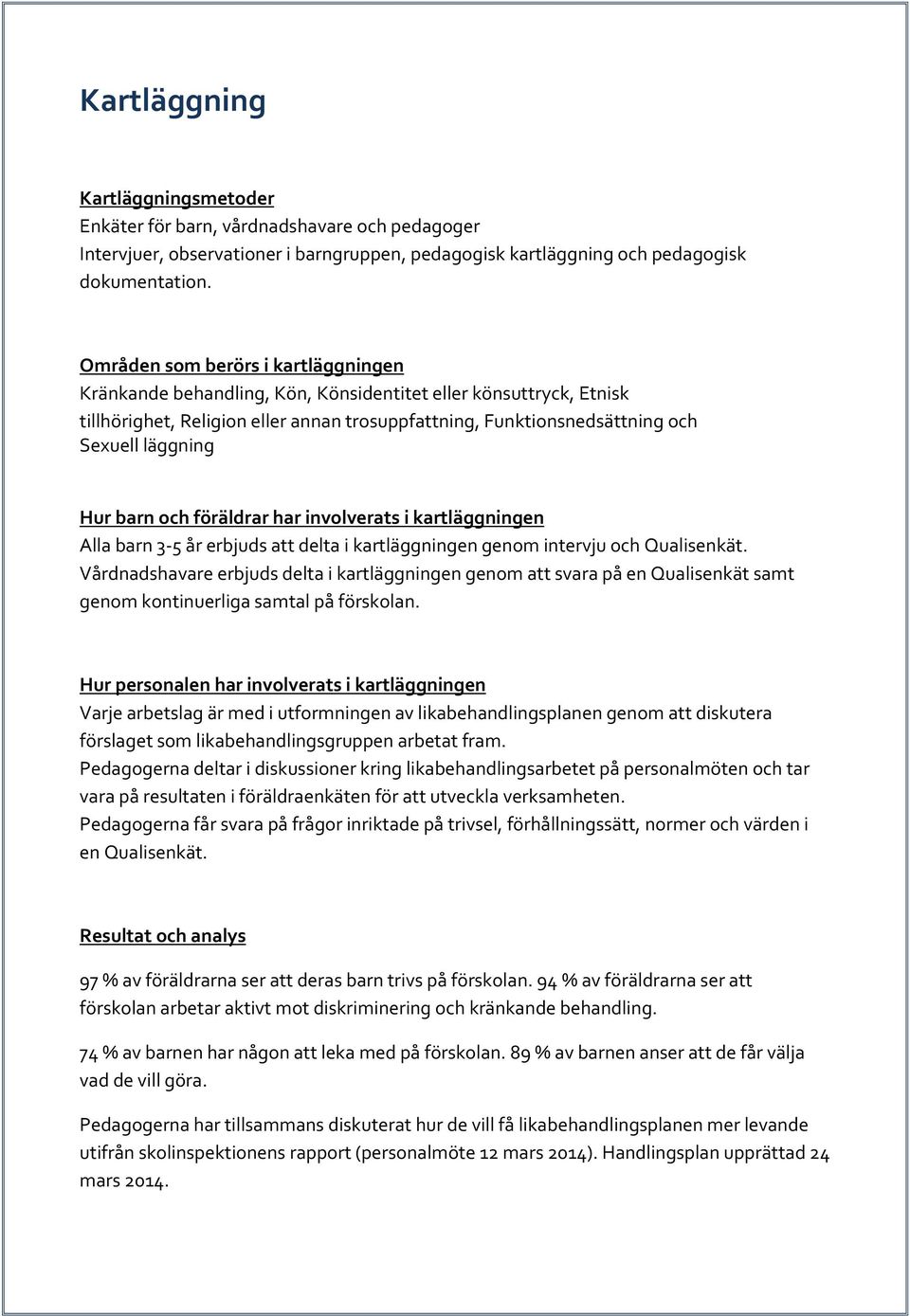 Kartläggning

Kartläggningsmetoder
Enkäter för barn, vårdnadshavare och pedagoger
Intervjuer, observationer i barngruppen, pedagogisk kartläggning och pedagogisk dokumentation.

Områden som berörs i kartläggningen
Kränkande behandling, Kön, Könsidentitet eller könsuttryck, Etnisk tillhörighet, Religion eller annan trosuppfattning, Funktionsnedsättning och Sexuell läggning

Hur barn och föräldrar har involverats i kartläggningen
Alla barn 3-5 år erbjuds att delta i kartläggningen genom intervju och Qualisenkät. Vårdnadshavare erbjuds delta i kartläggningen genom att svara på en Qualisenkät samt genom kontinuerliga samtal på förskolan.

Hur personalen har involverats i kartläggningen
Varje arbetslag är med i utformningen av likabehandlingsplanen genom att diskutera förslaget som likabehandlingsgruppen arbetat fram.
Pedagogerna deltar i diskussioner kring likabehandlingsarbetet på personalmöten och tar vara på resultaten i föräldraenkäten för att utveckla verksamheten.
Pedagogerna får svara på frågor inriktade på trivsel, förhållningssätt, normer och värden i en Qualisenkät.

Resultat och analys

97 % av föräldrarna ser att deras barn trivs på förskolan. 94 % av föräldrarna ser att förskolan arbetar aktivt mot diskriminering och kränkande behandling.

74 % av barnen har någon att leka med på förskolan. 89 % av barnen anser att de får välja vad de vill göra.

Pedagogerna har tillsammans diskuterat hur de vill få likabehandlingsplanen mer levande utifrån skolinspektionens rapport (personalmöte 12 mars 2014). Handlingsplan upprättad 24 mars 2014.